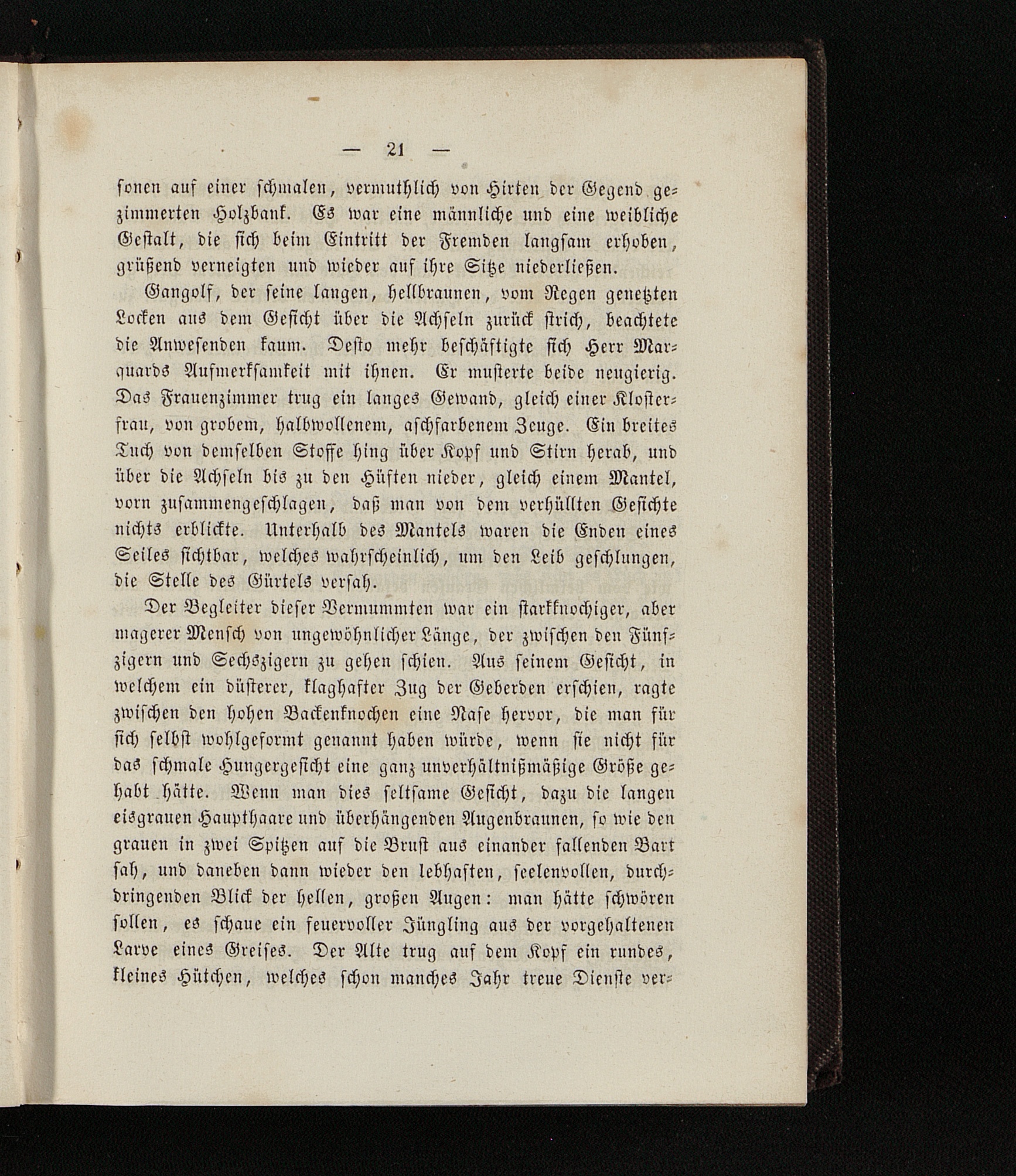 — 21 —

sonen auf einer schmalen, vermuthlich von Hirten der Gegend gezimmerten Holzbank. Es war eine männliche und eine weibliche Gestalt, die sich beim Eintritt der Fremden langsam erhoben, grüßend verneigten und wieder auf ihre Sitze niederließen.

Gangolf, der seine langen, hellbraunen, vom Regen genetzten Locken aus dem Gesicht über die Achseln zurück strich, beachtete die Anwesenden kaum. Desto mehr beschäftigte sich Herr Marquards Aufmerksamkeit mit ihnen. Er musterte beide neugierig. Das Frauenzimmer trug ein langes Gewand, gleich einer Klosterfrau, von grobem, halbwollenem, aschfarbenem Zeuge. Ein breites Tuch von demselben Stoffe hing über Kopf und Stirn herab, und über die Achseln bis zu den Hüften nieder, gleich einem Mantel, vorn zusammengeschlagen, daß man von dem verhüllten Gesichte nichts erblickte. Unterhalb des Mantels waren die Enden eines Seiles sichtbar, welches wahrscheinlich, um den Leib geschlungen, die Stelle des Gürtels versah.

Der Begleiter dieser Vermummten war ein starkknochiger, aber magerer Mensch von ungewöhnlicher Länge, der zwischen den Fünfzigern und Sechszigern zu gehen schien. Aus seinem Gesicht, in welchem ein düsterer, klaghafter Zug der Geberden erschien, ragte zwischen den hohen Backenknochen eine Nase hervor, die man für sich selbst wohlgeformt genannt haben würde, wenn sie nicht für das schmale Hungergesicht eine ganz unverhältnißmäßige Größe gehabt hätte. Wenn man dies seltsame Gesicht, dazu die langen eisgrauen Haupthaare und überhängenden Augenbraunen, so wie den grauen in zwei Spitzen auf die Brust aus einander fallenden Bart sah, und daneben dann wieder den lebhaften, seelenvollen, durchdringenden Blick der hellen, großen Augen: man hätte schwören sollen, es schaue ein feuervoller Jüngling aus der vorgehaltenen Larve eines Greises. Der Alte trug auf dem Kopf ein rundes, kleines Hütchen, welches schon manches Jahr treue Dienste ver-